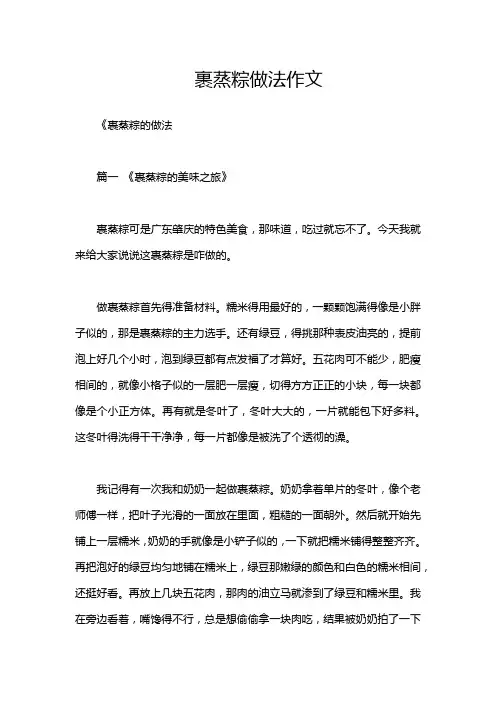 裹蒸粽做法作文

《裹蒸粽的做法

篇一 《裹蒸粽的美味之旅》

裹蒸粽可是广东肇庆的特色美食，那味道，吃过就忘不了。今天我就来给大家说说这裹蒸粽是咋做的。

做裹蒸粽首先得准备材料。糯米得用最好的，一颗颗饱满得像是小胖子似的，那是裹蒸粽的主力选手。还有绿豆，得挑那种表皮油亮的，提前泡上好几个小时，泡到绿豆都有点发福了才算好。五花肉可不能少，肥瘦相间的，就像小格子似的一层肥一层瘦，切得方方正正的小块，每一块都像是个小正方体。再有就是冬叶了，冬叶大大的，一片就能包下好多料。这冬叶得洗得干干净净，每一片都像是被洗了个透彻的澡。

我记得有一次我和奶奶一起做裹蒸粽。奶奶拿着单片的冬叶，像个老师傅一样，把叶子光滑的一面放在里面，粗糙的一面朝外。然后就开始先铺上一层糯米，奶奶的手就像是小铲子似的，一下就把糯米铺得整整齐齐。再把泡好的绿豆均匀地铺在糯米上，绿豆那嫩绿的颜色和白色的糯米相间，还挺好看。再放上几块五花肉，那肉的油立马就渗到了绿豆和糯米里。我在旁边看着，嘴馋得不行，总是想偷偷拿一块肉吃，结果被奶奶拍了一下